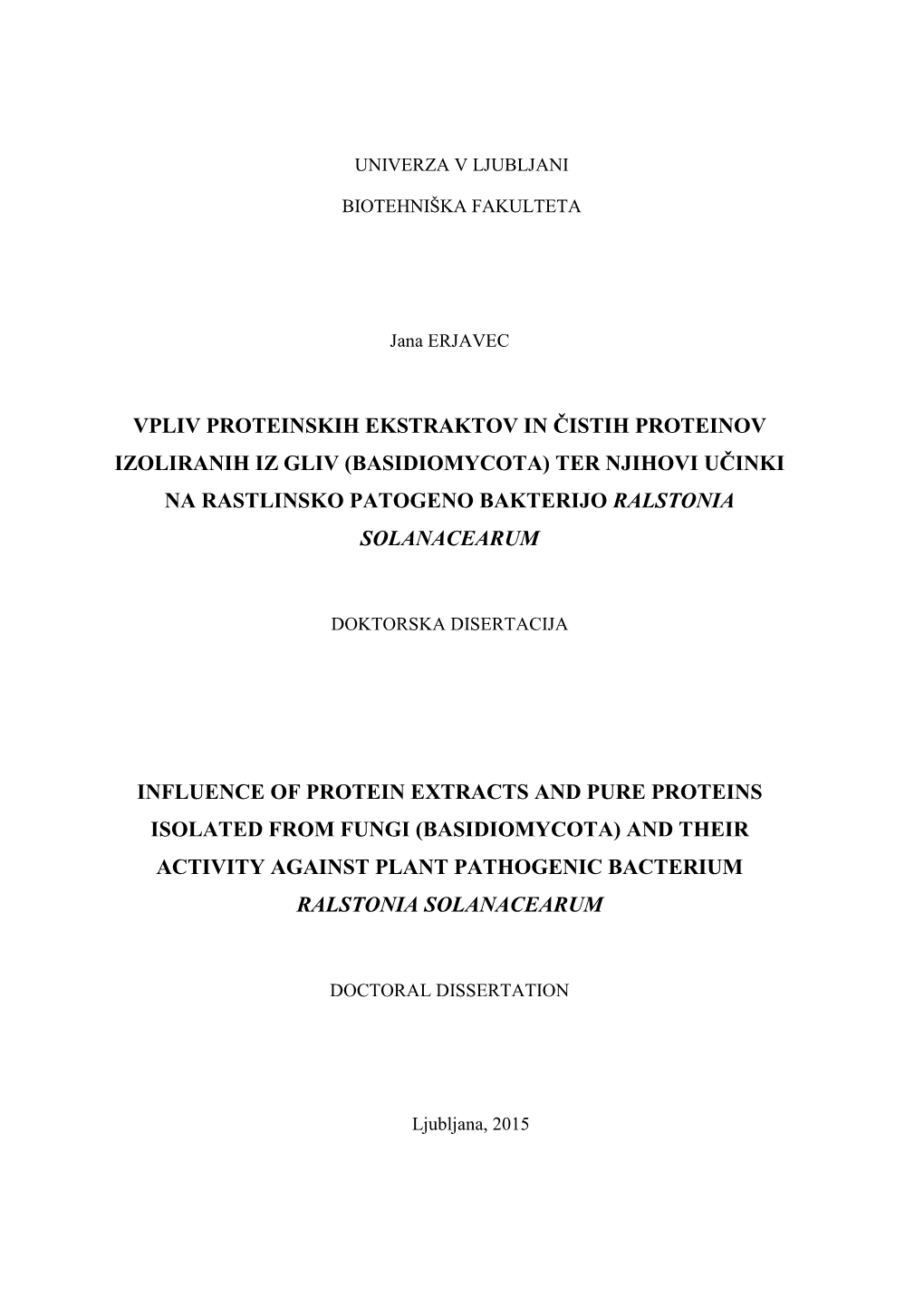 UNIVERZA V LJUBLJANI

BIOTEHNIŠKA FAKULTETA

Jana ERJAVEC

VPLIV PROTEINSKIH EKSTRAKTOV IN ČISTIH PROTEINOV IZOLIRANIH IZ GLIV (BASIDIOMYCOTA) TER NJIHOVI UČINKI NA RASTLINSKO PATOGENO BAKTERIJO RALSTONIA SOLANACEARUM

DOKTORSKA DISERTACIJA

INFLUENCE OF PROTEIN EXTRACTS AND PURE PROTEINS ISOLATED FROM FUNGI (BASIDIOMYCOTA) AND THEIR ACTIVITY AGAINST PLANT PATHOGENIC BACTERIUM RALSTONIA SOLANACEARUM

DOCTORAL DISSERTATION

Ljubljana, 2015